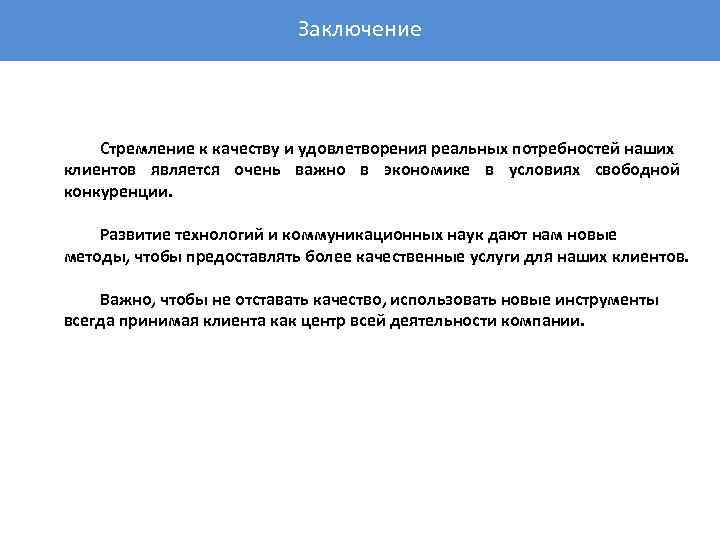 Заключение

Стремление к качеству и удовлетворения реальных потребностей наших клиентов является очень важно в экономике в условиях свободной конкуренции.

Развитие технологий и коммуникационных наук дают нам новые методы, чтобы предоставлять более качественные услуги для наших клиентов.

Важно, чтобы не отставать качество, использовать новые инструменты всегда принимая клиента как центр всей деятельности компании.